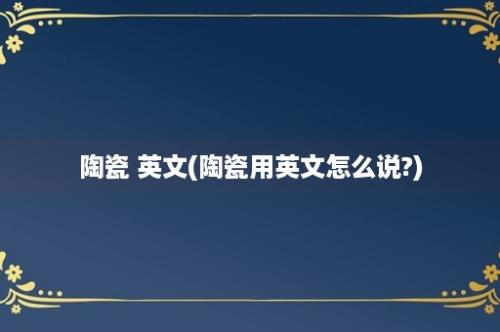 陶瓷 英文(陶瓷用英文怎么说?)